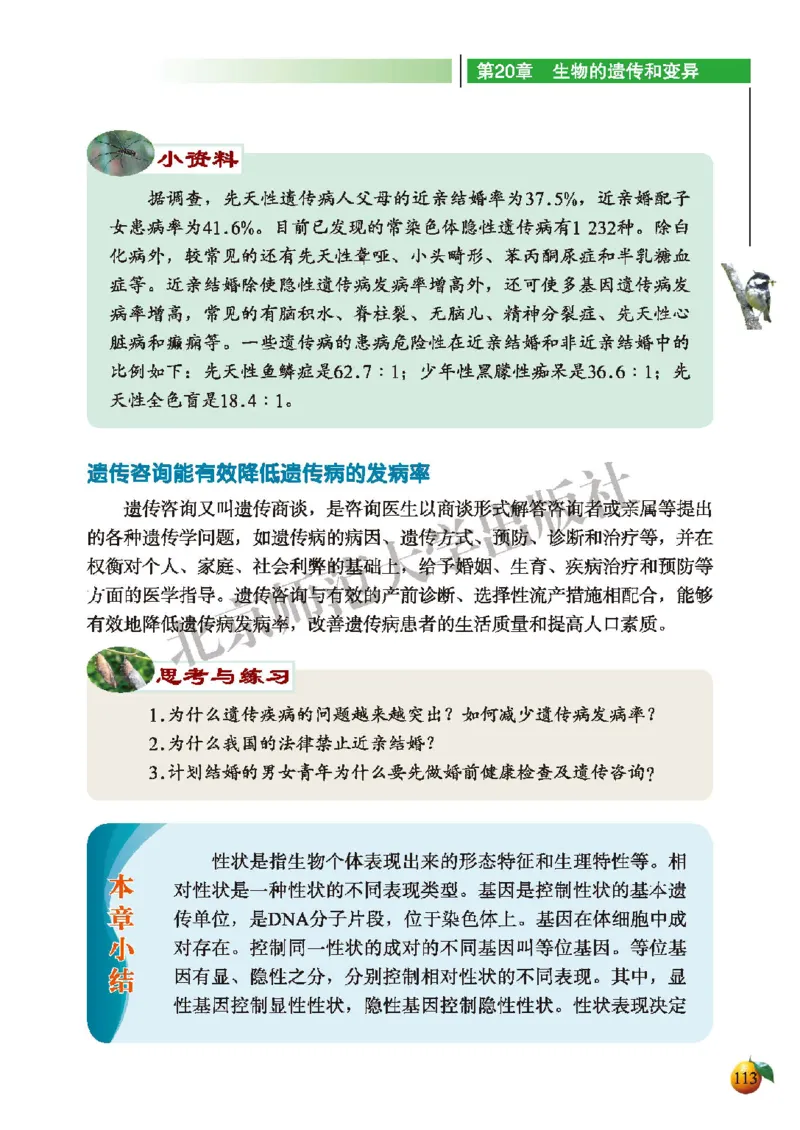 第20章　生物的遗传和变异

小资料

据调查，先天性遗传病人父母的近亲结婚率为37.5%，近亲婚配子女患病率为41.6%。目前已发现的常染色体隐性遗传病有1 232种。除白化病外，较常见的还有先天性聋哑、小头畸形、苯丙酮尿症和半乳糖血症等。近亲结婚除使隐性遗传病发病率增高外，还可使多基因遗传病发病率增高，常见的有脑积水、脊柱裂、无脑儿、精神分裂症、先天性心脏病和癫痫等。一些遗传病的患病危险性在近亲结婚和非近亲结婚中的比例如下：先天性鱼鳞症是62.7：1；少年性黑朦性痴呆是36.6：1；先天性全色盲是18.4：1。

遗传咨询能有效降低遗传病的发病率

遗传咨询又叫遗传商谈，是咨询医生以商谈形式解答咨询者或亲属等提出的各种遗传学问题，如遗传病的病因、遗传方式、预防、诊断和治疗等，并在权衡对个人、家庭、社会利弊的基础上，给予婚姻、生育、疾病治疗和预防等方面的医学指导。遗传咨询与有效的产前诊断、选择性流产措施相配合，能够有效地降低遗传病发病率，改善遗传病患者的生活质量和提高人口素质。

北京师范大学出版社

思考与练习

1.为什么遗传疾病的问题越来越突出？如何减少遗传病发病率？
2.为什么我国的法律禁止近亲结婚？
3.计划结婚的男女青年为什么要先做婚前健康检查及遗传咨询？

本章小结

性状是指生物个体表现出来的形态特征和生理特性等。相对性状是一种性状的不同表现类型。基因是控制性状的基本遗传单位，是DNA分子片段，位于染色体上。基因在体细胞中成对存在。控制同一性状的成对的不同基因叫等位基因。等位基因有显、隐性之分，分别控制相对性状的不同表现。其中，显性基因控制显性性状，隐性基因控制隐性性状。性状表现决定

113